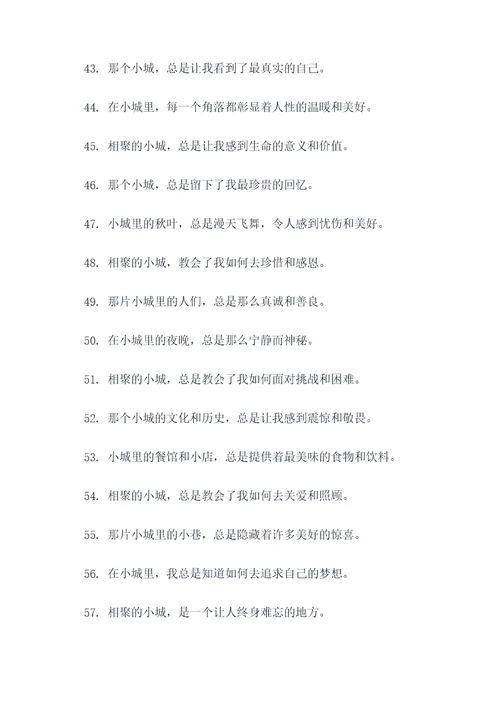 43. 那个小城，总是让我看到了最真实的自己。

44. 在小城里，每一个角落都彰显着人性的温暖和美好。

45. 相聚的小城，总是让我感到生命的意义和价值。

46. 那个小城，总是留下了我最珍贵的回忆。

47. 小城里的秋叶，总是漫天飞舞，令人感到忧伤和美好。

48. 相聚的小城，教会了我如何去珍惜和感恩。

49. 那片小城里的人们，总是那么真诚和善良。

50. 在小城里的夜晚，总是那么宁静而神秘。

51. 相聚的小城，总是教会了我如何面对挑战和困难。

52. 那个小城的文化和历史，总是让我感到震惊和敬畏。

53. 小城里的餐馆和小店，总是提供着最美味的食物和饮料。

54. 相聚的小城，总是教会了我如何去关爱和照顾。

55. 那片小城里的小巷，总是隐藏着许多美好的惊喜。

56. 在小城里，我总是知道如何去追求自己的梦想。

57. 相聚的小城，是一个让人终身难忘的地方。